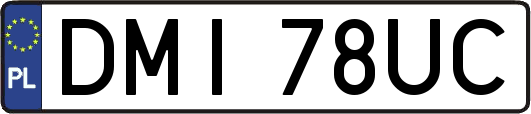 PL
DMI 78UC